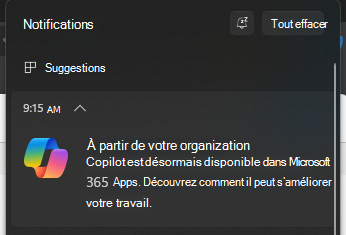 Notifications

Tout effacer

Suggestions

9:15 AM

À partir de votre organization
Copilot est désormais disponible dans Microsoft 365 Apps. Découvrez comment il peut s'améliorer votre travail.